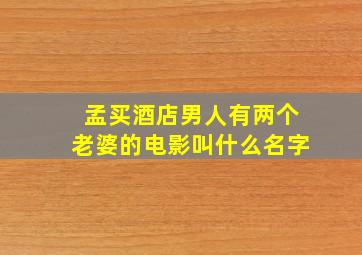 孟买酒店男人有两个老婆的电影叫什么名字